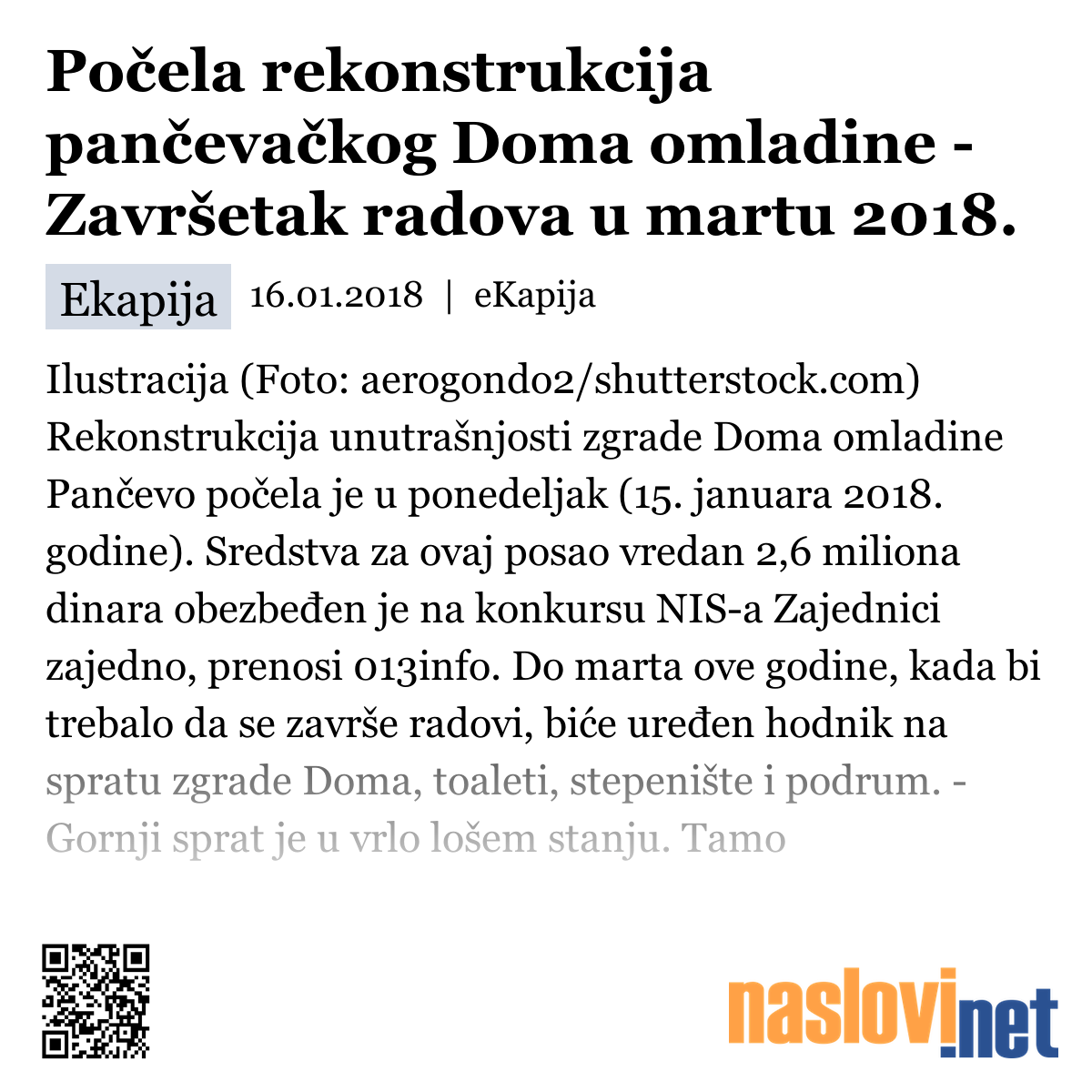 Počela rekonstrukcija pančevačkog Doma omladine - Završetak radova u martu 2018.

Ekapija 16.01.2018 | eKapija

Ilustracija (Foto: aerogondo2/shutterstock.com) Rekonstrukcija unutrašnjosti zgrade Doma omladine Pančevo počela je u ponedeljak (15. januara 2018. godine). Sredstva za ovaj posao vredan 2,6 miliona dinara obezbeđen je na konkursu NIS-a Zajednici zajedno, prenosi 013info. Do marta ove godine, kada bi trebalo da se završe radovi, biće uređen hodnik na spratu zgrade Doma, toaleti, stepenište i podrum. - Gornji sprat je u vrlo lošem stanju. Tamo

naslovi.net